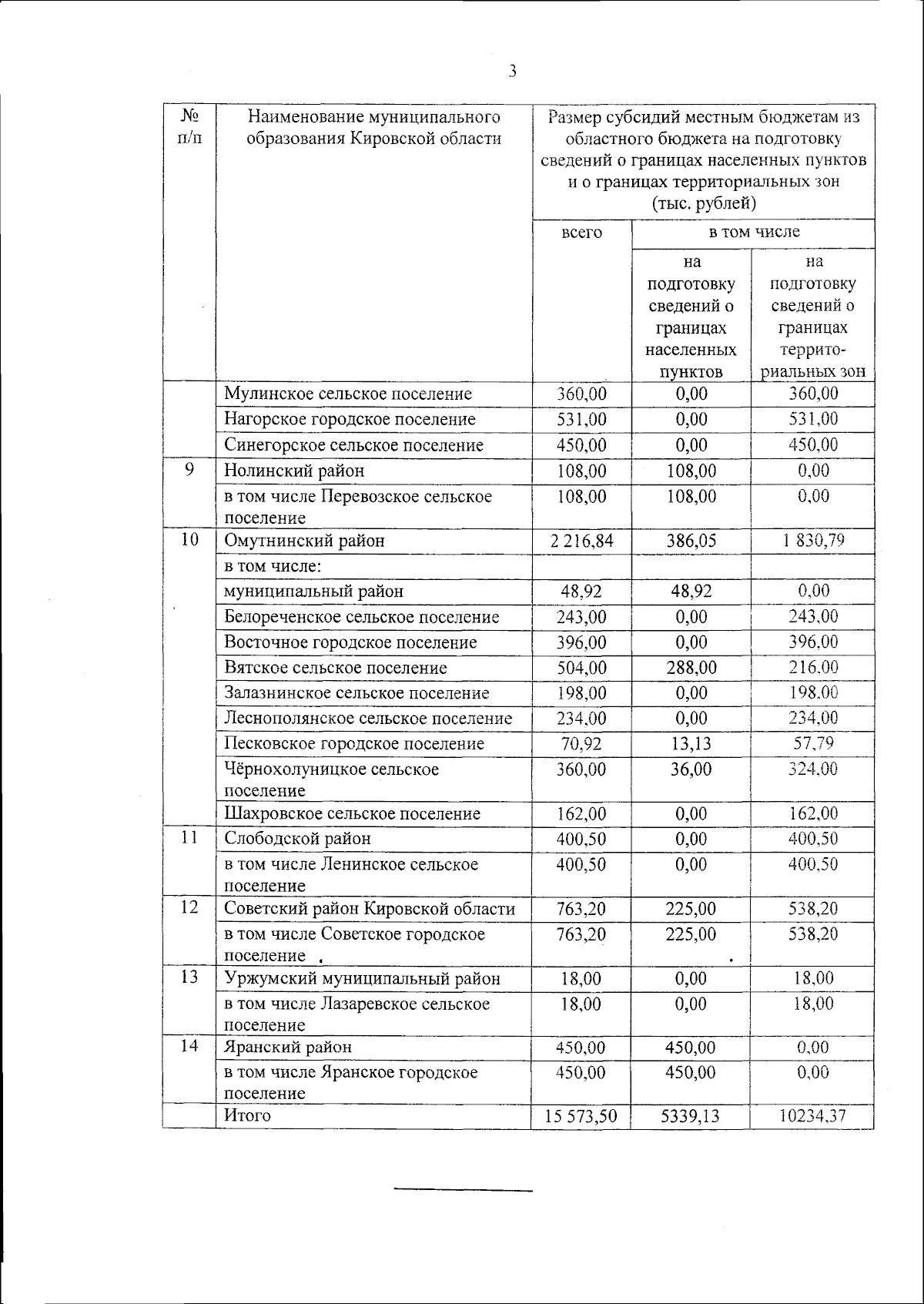 3

| № п/п | Наименование муниципального образования Кировской области | Размер субсидий местным бюджетам из областного бюджета на подготовку сведений о границах населенных пунктов и о границах территориальных зон (тыс. рублей) | | |
|---|---|---|---|---|
| | | всего | в том числе | |
| | | | на подготовку сведений о границах населенных пунктов | на подготовку сведений о границах территориальных зон |
| | Мулинское сельское поселение | 360,00 | 0,00 | 360,00 |
| | Нагорское городское поселение | 531,00 | 0,00 | 531,00 |
| | Синегорское сельское поселение | 450,00 | 0,00 | 450,00 |
| 9 | Нолинский район | 108,00 | 108,00 | 0,00 |
| | в том числе Перевозское сельское поселение | 108,00 | 108,00 | 0,00 |
| 10 | Омутнинский район | 2 216,84 | 386,05 | 1 830,79 |
| | в том числе: | | | |
| | муниципальный район | 48,92 | 48,92 | 0,00 |
| | Белореченское сельское поселение | 243,00 | 0,00 | 243,00 |
| | Восточное городское поселение | 396,00 | 0,00 | 396,00 |
| | Вятское сельское поселение | 504,00 | 288,00 | 216,00 |
| | Залазнинское сельское поселение | 198,00 | 0,00 | 198,00 |
| | Леснополянское сельское поселение | 234,00 | 0,00 | 234,00 |
| | Песковское городское поселение | 70,92 | 13,13 | 57,79 |
| | Чёрнохолуницкое сельское поселение | 360,00 | 36,00 | 324,00 |
| | Шахровское сельское поселение | 162,00 | 0,00 | 162,00 |
| 11 | Слободской район | 400,50 | 0,00 | 400,50 |
| | в том числе Ленинское сельское поселение | 400,50 | 0,00 | 400,50 |
| 12 | Советский район Кировской области | 763,20 | 225,00 | 538,20 |
| | в том числе Советское городское поселение | 763,20 | 225,00 | 538,20 |
| 13 | Уржумский муниципальный район | 18,00 | 0,00 | 18,00 |
| | в том числе Лазаревское сельское поселение | 18,00 | 0,00 | 18,00 |
| 14 | Яранский район | 450,00 | 450,00 | 0,00 |
| | в том числе Яранское городское поселение | 450,00 | 450,00 | 0,00 |
| | Итого | 15 573,50 | 5339,13 | 10234,37 |